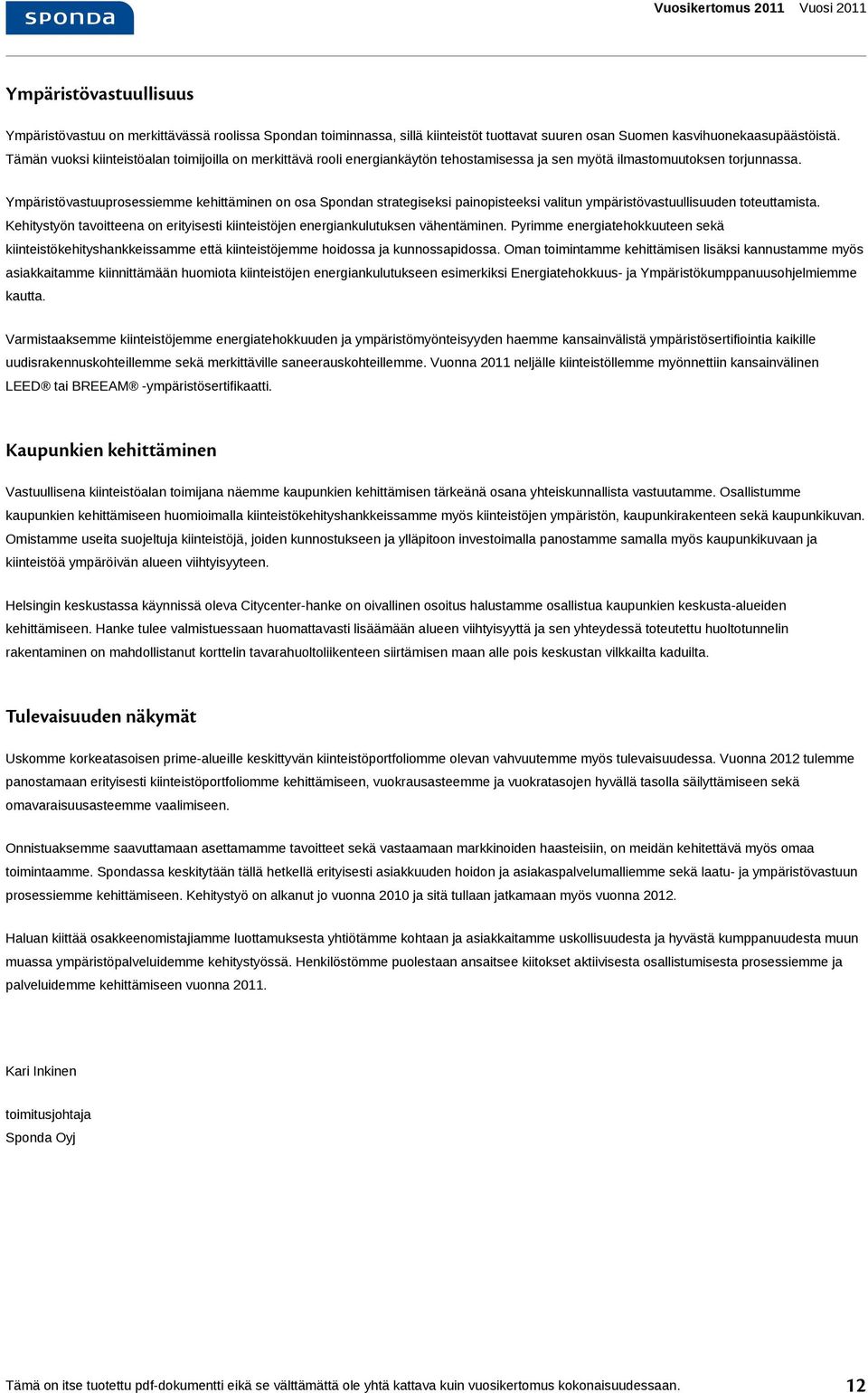 sponda

Vuosikertomus 2011 Vuosi 2011

Ympäristövastuullisuus

Ympäristövastuu on merkittävässä roolissa Spondan toiminnassa, sillä kiinteistöt tuottavat suuren osan Suomen kasvihuonekaasupäästöistä. Tämän vuoksi kiinteistöalan toimijoilla on merkittävä rooli energiankäytön tehostamisessa ja sen myötä ilmastomuutoksen torjunnassa.

Ympäristövastuuprosessiemme kehittäminen on osa Spondan strategiseksi painopisteeksi valitun ympäristövastuullisuuden toteuttamista. Kehitystyön tavoitteena on erityisesti kiinteistöjen energiankulutuksen vähentäminen. Pyrimme energiatehokkuuteen sekä kiinteistökehityshankkeissamme että kiinteistöjemme hoidossa ja kunnossapidossa. Oman toimintamme kehittämisen lisäksi kannustamme myös asiakkaitamme kiinnittämään huomiota kiinteistöjen energiankulutukseen esimerkiksi Energiatehokkuus- ja Ympäristökumppanuusohjelmiemme kautta.

Varmistaaksemme kiinteistöjemme energiatehokkuuden ja ympäristömyönteisyyden haemme kansainvälistä ympäristösertifiointia kaikille uudisrakennuskohteillemme sekä merkittäville saneerauskohteillemme. Vuonna 2011 neljälle kiinteistöllemme myönnettiin kansainvälinen LEED® tai BREEAM® -ympäristösertifikaatti.

Kaupunkien kehittäminen

Vastuullisena kiinteistöalan toimijana näemme kaupunkien kehittämisen tärkeänä osana yhteiskunnallista vastuutamme. Osallistumme kaupunkien kehittämiseen huomioimalla kiinteistökehityshankkeissamme myös kiinteistöjen ympäristön, kaupunkirakenteen sekä kaupunkikuvan. Omistamme useita suojeltuja kiinteistöjä, joiden kunnostukseen ja ylläpitoon investoimalla panostamme samalla myös kaupunkikuvaan ja kiinteistöä ympäröivän alueen viihtyisyyteen.

Helsingin keskustassa käynnissä oleva Citycenter-hanke on oivallinen osoitus halustamme osallistua kaupunkien keskusta-alueiden kehittämiseen. Hanke tulee valmistuessaan huomattavasti lisäämään alueen viihtyisyyttä ja sen yhteydessä toteutettu huoltotunnelin rakentaminen on mahdollistanut korttelin tavarahuoltoliikenteen siirtämisen maan alle pois keskustan vilkkailta kaduilta.

Tulevaisuuden näkymät

Uskomme korkeatasoisen prime-alueille keskittyvän kiinteistöportfoliomme olevan vahvuutemme myös tulevaisuudessa. Vuonna 2012 tulemme panostamaan erityisesti kiinteistöportfoliomme kehittämiseen, vuokrausasteemme ja vuokratasojen hyvällä tasolla säilyttämiseen sekä omavaraisuusasteemme vaalimiseen.

Onnistuaksemme saavuttamaan asettamamme tavoitteet sekä vastaamaan markkinoiden haasteisiin, on meidän kehitettävä myös omaa toimintaamme. Spondassa keskitytään tällä hetkellä erityisesti asiakkuuden hoidon ja asiakaspalvelumalliemme sekä laatu- ja ympäristövastuun prosessiemme kehittämiseen. Kehitystyö on alkanut jo vuonna 2010 ja sitä tullaan jatkamaan myös vuonna 2012.

Haluan kiittää osakkeenomistajiamme luottamuksesta yhtiötämme kohtaan ja asiakkaitamme uskollisuudesta ja hyvästä kumppanuudesta muun muassa ympäristöpalveluidemme kehitystyössä. Henkilöstömme puolestaan ansaitsee kiitokset aktiivisesta osallistumisesta prosessiemme ja palveluidemme kehittämiseen vuonna 2011.

Kari Inkinen

toimitusjohtaja
Sponda Oyj

Tämä on itse tuotettu pdf-dokumentti eikä se välttämättä ole yhtä kattava kuin vuosikertomus kokonaisuudessaan. 12